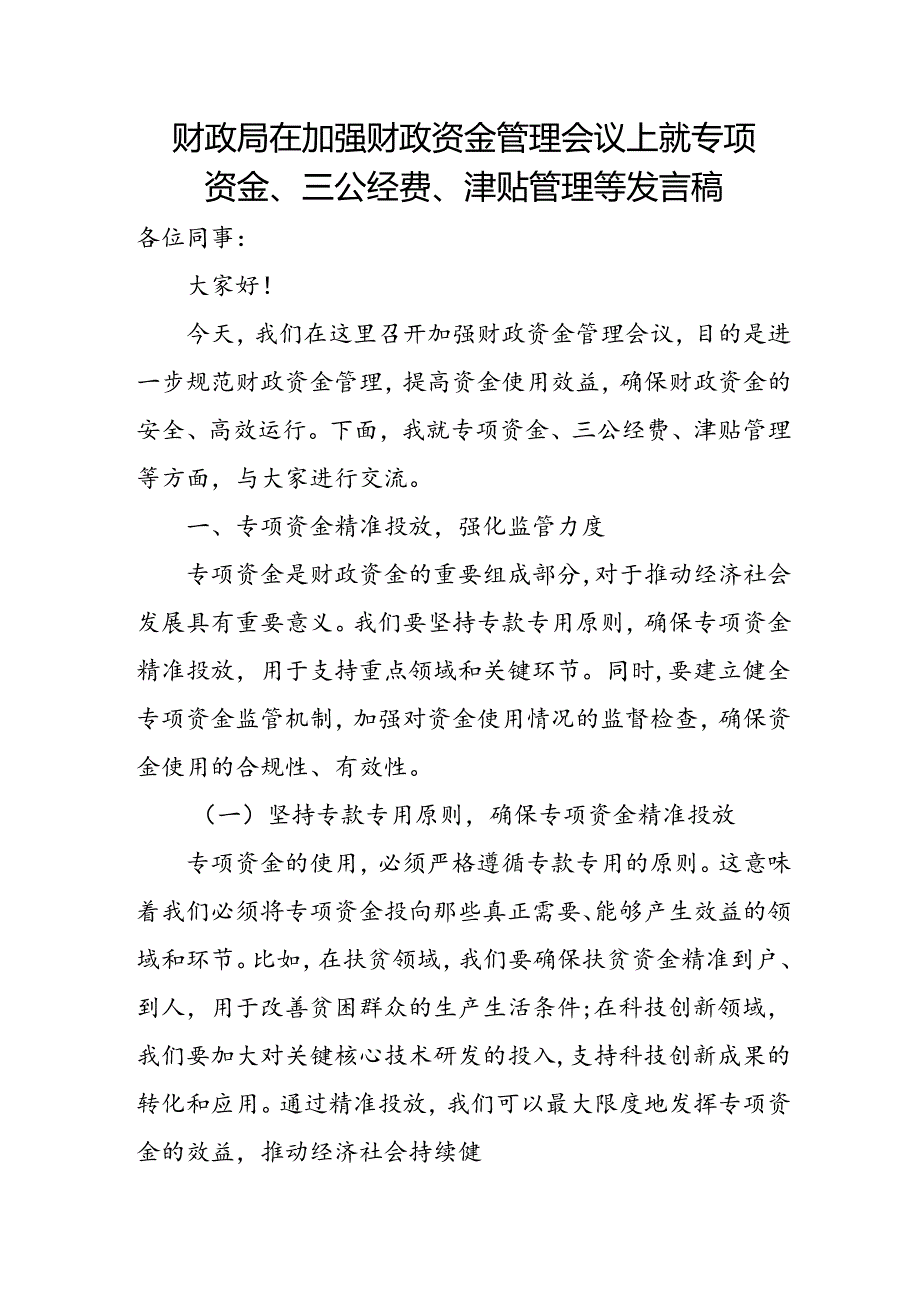 财政局在加强财政资金管理会议上就专项资金、三公经费、津贴管理等发言稿

各位同事：

大家好！

今天，我们在这里召开加强财政资金管理会议，目的是进一步规范财政资金管理，提高资金使用效益，确保财政资金的安全、高效运行。下面，我就专项资金、三公经费、津贴管理等方面，与大家进行交流。

一、专项资金精准投放，强化监管力度

专项资金是财政资金的重要组成部分，对于推动经济社会发展具有重要意义。我们要坚持专款专用原则，确保专项资金精准投放，用于支持重点领域和关键环节。同时，要建立健全专项资金监管机制，加强对资金使用情况的监督检查，确保资金使用的合规性、有效性。

（一）坚持专款专用原则，确保专项资金精准投放

专项资金的使用，必须严格遵循专款专用的原则。这意味着我们必须将专项资金投向那些真正需要、能够产生效益的领域和环节。比如，在扶贫领域，我们要确保扶贫资金精准到户、到人，用于改善贫困群众的生产生活条件；在科技创新领域，我们要加大对关键核心技术研发的投入，支持科技创新成果的转化和应用。通过精准投放，我们可以最大限度地发挥专项资金的效益，推动经济社会持续健